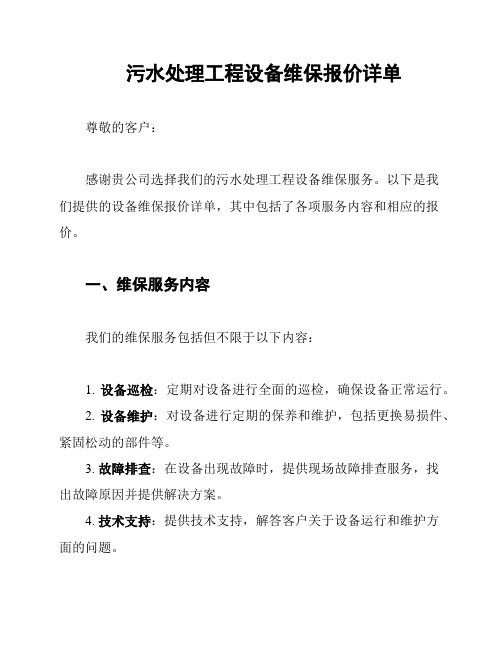 污水处理工程设备维保报价详单

尊敬的客户：

感谢贵公司选择我们的污水处理工程设备维保服务。以下是我们提供的设备维保报价详单，其中包括了各项服务内容和相应的报价。

一、维保服务内容

我们的维保服务包括但不限于以下内容：

1. 设备巡检：定期对设备进行全面的巡检，确保设备正常运行。

2. 设备维护：对设备进行定期的保养和维护，包括更换易损件、紧固松动的部件等。

3. 故障排查：在设备出现故障时，提供现场故障排查服务，找出故障原因并提供解决方案。

4. 技术支持：提供技术支持，解答客户关于设备运行和维护方面的问题。